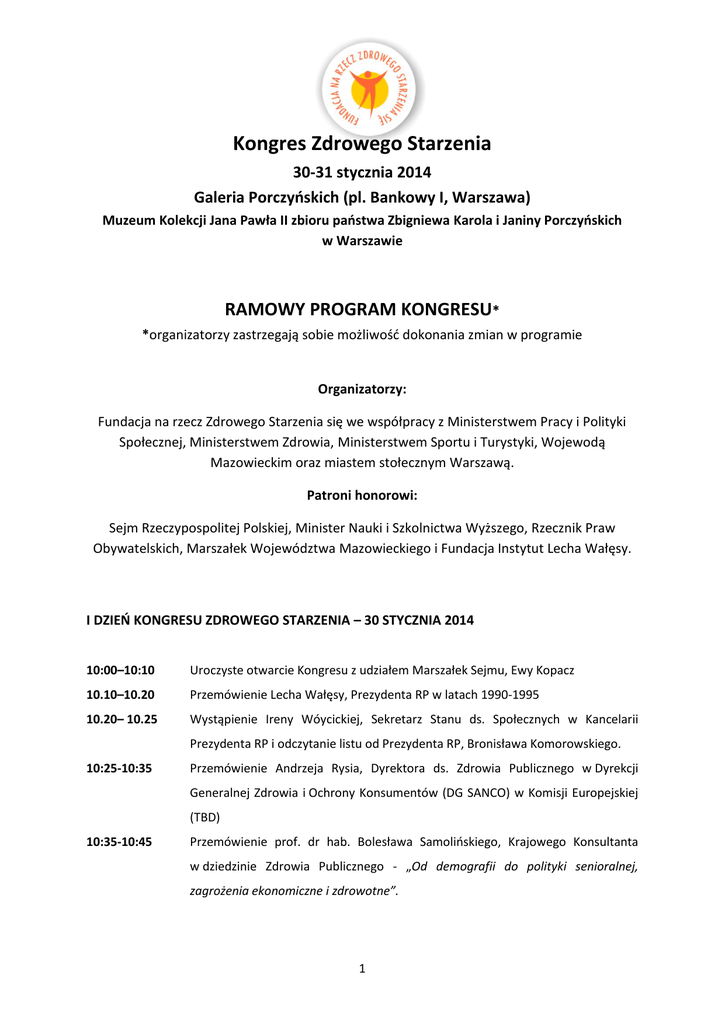 FUNDACJA NA RZECZ ZDROWEGO STARZENIA SIĘ

Kongres Zdrowego Starzenia

30-31 stycznia 2014

Galeria Porczyńskich (pl. Bankowy I, Warszawa)

Muzeum Kolekcji Jana Pawła II zbioru państwa Zbigniewa Karola i Janiny Porczyńskich w Warszawie

RAMOWY PROGRAM KONGRESU*

*organizatorzy zastrzegają sobie możliwość dokonania zmian w programie

Organizatorzy:

Fundacja na rzecz Zdrowego Starzenia się we współpracy z Ministerstwem Pracy i Polityki Społecznej, Ministerstwem Zdrowia, Ministerstwem Sportu i Turystyki, Wojewodą Mazowieckim oraz miastem stołecznym Warszawą.

Patroni honorowi:

Sejm Rzeczypospolitej Polskiej, Minister Nauki i Szkolnictwa Wyższego, Rzecznik Praw Obywatelskich, Marszałek Województwa Mazowieckiego i Fundacja Instytut Lecha Wałęsy.

I DZIEŃ KONGRESU ZDROWEGO STARZENIA – 30 STYCZNIA 2014

10:00–10:10 Uroczyste otwarcie Kongresu z udziałem Marszałek Sejmu, Ewy Kopacz

10.10–10.20 Przemówienie Lecha Wałęsy, Prezydenta RP w latach 1990-1995

10.20– 10.25 Wystąpienie Ireny Wóycickiej, Sekretarz Stanu ds. Społecznych w Kancelarii Prezydenta RP i odczytanie listu od Prezydenta RP, Bronisława Komorowskiego.

10:25-10:35 Przemówienie Andrzeja Rysia, Dyrektora ds. Zdrowia Publicznego w Dyrekcji Generalnej Zdrowia i Ochrony Konsumentów (DG SANCO) w Komisji Europejskiej (TBD)

10:35-10:45 Przemówienie prof. dr hab. Bolesława Samolińskiego, Krajowego Konsultanta w dziedzinie Zdrowia Publicznego - „Od demografii do polityki senioralnej, zagrożenia ekonomiczne i zdrowotne”.

1